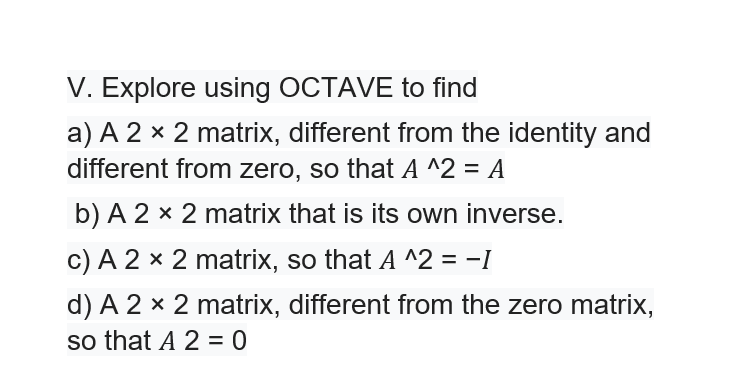 V. Explore using OCTAVE to find

a) A 2 × 2 matrix, different from the identity and different from zero, so that $A$ ^2 = $A$

b) A 2 × 2 matrix that is its own inverse.

c) A 2 × 2 matrix, so that $A$ ^2 = $-I$

d) A 2 × 2 matrix, different from the zero matrix, so that $A$ 2 = 0